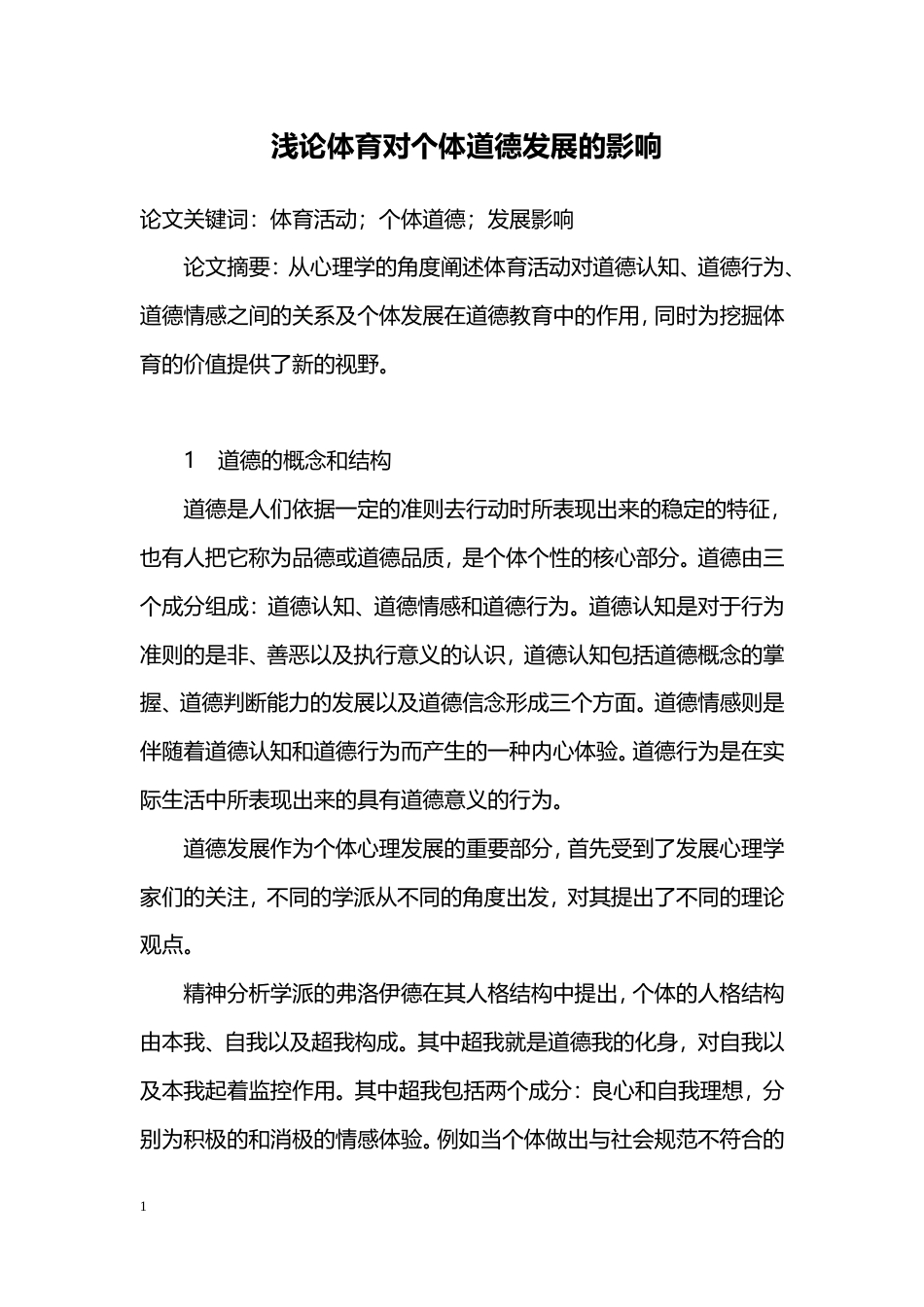 浅论体育对个体道德发展的影响

论文关键词：体育活动；个体道德；发展影响

论文摘要：从心理学的角度阐述体育活动对道德认知、道德行为、道德情感之间的关系及个体发展在道德教育中的作用，同时为挖掘体育的价值提供了新的视野。

1　道德的概念和结构

道德是人们依据一定的准则去行动时所表现出来的稳定的特征，也有人把它称为品德或道德品质，是个体个性的核心部分。道德由三个成分组成：道德认知、道德情感和道德行为。道德认知是对于行为准则的是非、善恶以及执行意义的认识，道德认知包括道德概念的掌握、道德判断能力的发展以及道德信念形成三个方面。道德情感则是伴随着道德认知和道德行为而产生的一种内心体验。道德行为是在实际生活中所表现出来的具有道德意义的行为。

道德发展作为个体心理发展的重要部分，首先受到了发展心理学家们的关注，不同的学派从不同的角度出发，对其提出了不同的理论观点。

精神分析学派的弗洛伊德在其人格结构中提出，个体的人格结构由本我、自我以及超我构成。其中超我就是道德我的化身，对自我以及本我起着监控作用。其中超我包括两个成分：良心和自我理想，分别为积极的和消极的情感体验。例如当个体做出与社会规范不符合的

1